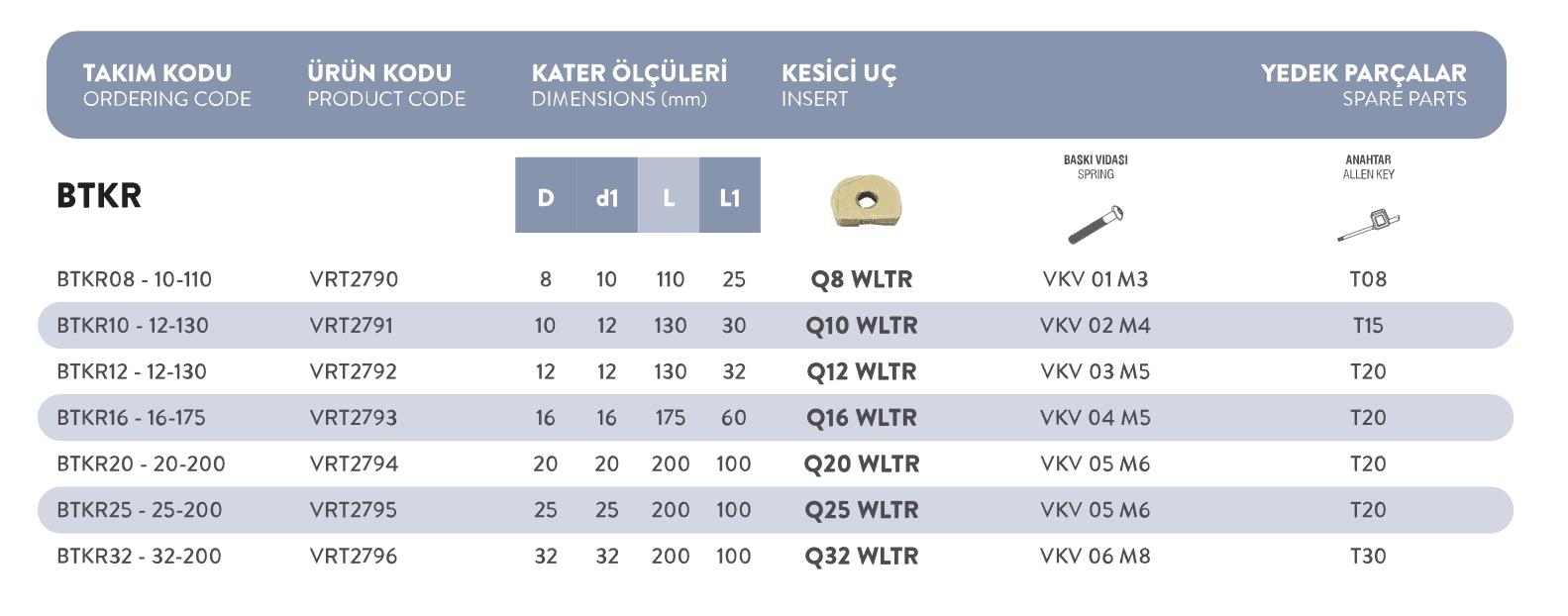 | TAKIM KODU ORDERING CODE | ÜRÜN KODU PRODUCT CODE | KATER ÖLÇÜLERİ DIMENSIONS (mm) | | | | KESİCİ UÇ INSERT | YEDEK PARÇALAR SPARE PARTS | |
|---|---|---|---|---|---|---|---|---|
| BTKR | | D | d1 | L | L1 | | BASKI VIDASI SPRING | ANAHTAR ALLEN KEY |
| BTKR08 - 10-110 | VRT2790 | 8 | 10 | 110 | 25 | Q8 WLTR | VKV 01 M3 | T08 |
| BTKR10 - 12-130 | VRT2791 | 10 | 12 | 130 | 30 | Q10 WLTR | VKV 02 M4 | T15 |
| BTKR12 - 12-130 | VRT2792 | 12 | 12 | 130 | 32 | Q12 WLTR | VKV 03 M5 | T20 |
| BTKR16 - 16-175 | VRT2793 | 16 | 16 | 175 | 60 | Q16 WLTR | VKV 04 M5 | T20 |
| BTKR20 - 20-200 | VRT2794 | 20 | 20 | 200 | 100 | Q20 WLTR | VKV 05 M6 | T20 |
| BTKR25 - 25-200 | VRT2795 | 25 | 25 | 200 | 100 | Q25 WLTR | VKV 05 M6 | T20 |
| BTKR32 - 32-200 | VRT2796 | 32 | 32 | 200 | 100 | Q32 WLTR | VKV 06 M8 | T30 |